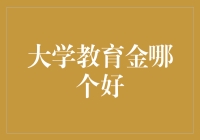 大学教育金哪个好